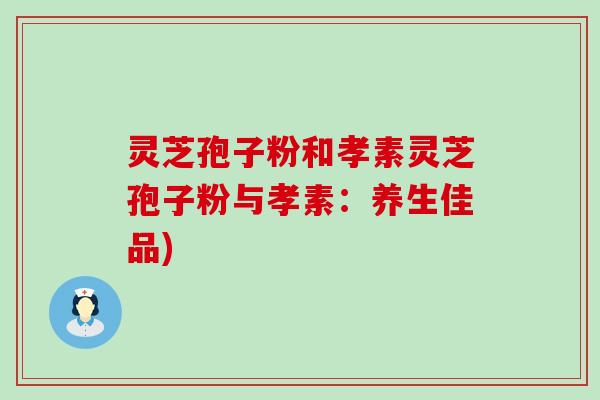 灵芝孢子粉和孝素灵芝孢子粉与孝素：养生佳品)